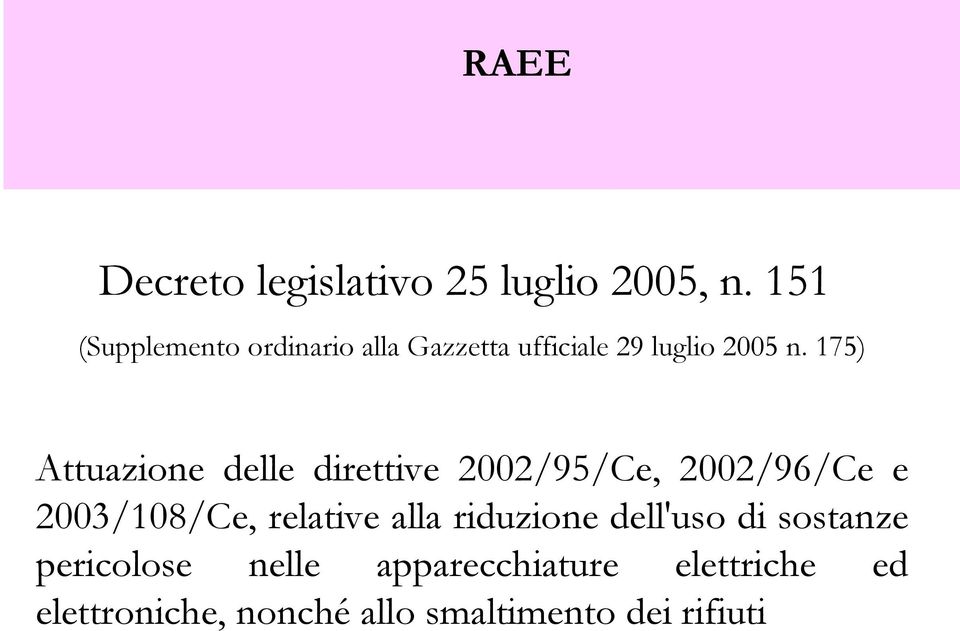 RAEE

Decreto legislativo 25 luglio 2005, n. 151

(Supplemento ordinario alla Gazzetta ufficiale 29 luglio 2005 n. 175)

Attuazione delle direttive 2002/95/Ce, 2002/96/Ce e 2003/108/Ce, relative alla riduzione dell'uso di sostanze pericolose nelle apparecchiature elettriche ed elettroniche, nonché allo smaltimento dei rifiuti